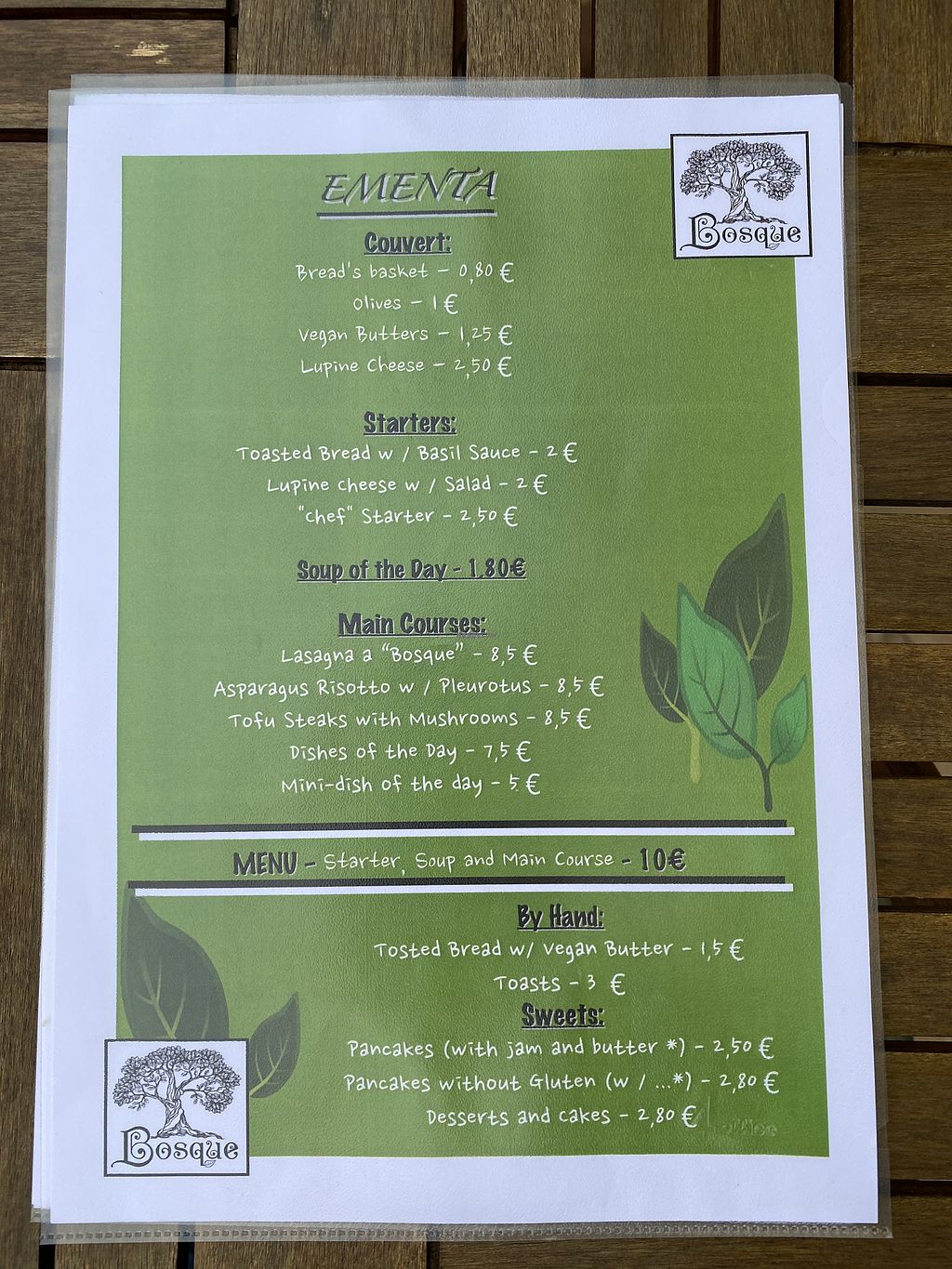 EMENTA

Bosque

Couvert:
Bread's basket - 0,80 €
Olives - 1 €
Vegan Butters - 1,25 €
Lupine Cheese - 2,50 €

Starters:
Toasted Bread w / Basil Sauce - 2 €
Lupine cheese w / Salad - 2 €
"chef" Starter - 2,50 €

Soup of the Day - 1.80€

Main Courses:
Lasagna a "Bosque" - 8,5 €
Asparagus Risotto w / Pleurotus - 8,5 €
Tofu Steaks with Mushrooms - 8,5 €
Dishes of the Day - 7,5 €
Mini-dish of the day - 5 €

MENU - Starter, Soup and Main Course - 10€

By Hand:
Tosted Bread w/ Vegan Butter - 1,5 €
Toasts - 3 €

Sweets:
Pancakes (with jam and butter *) - 2,50 €
Pancakes without Gluten (w / ...*) - 2,80 €
Desserts and cakes - 2,80 €

Bosque